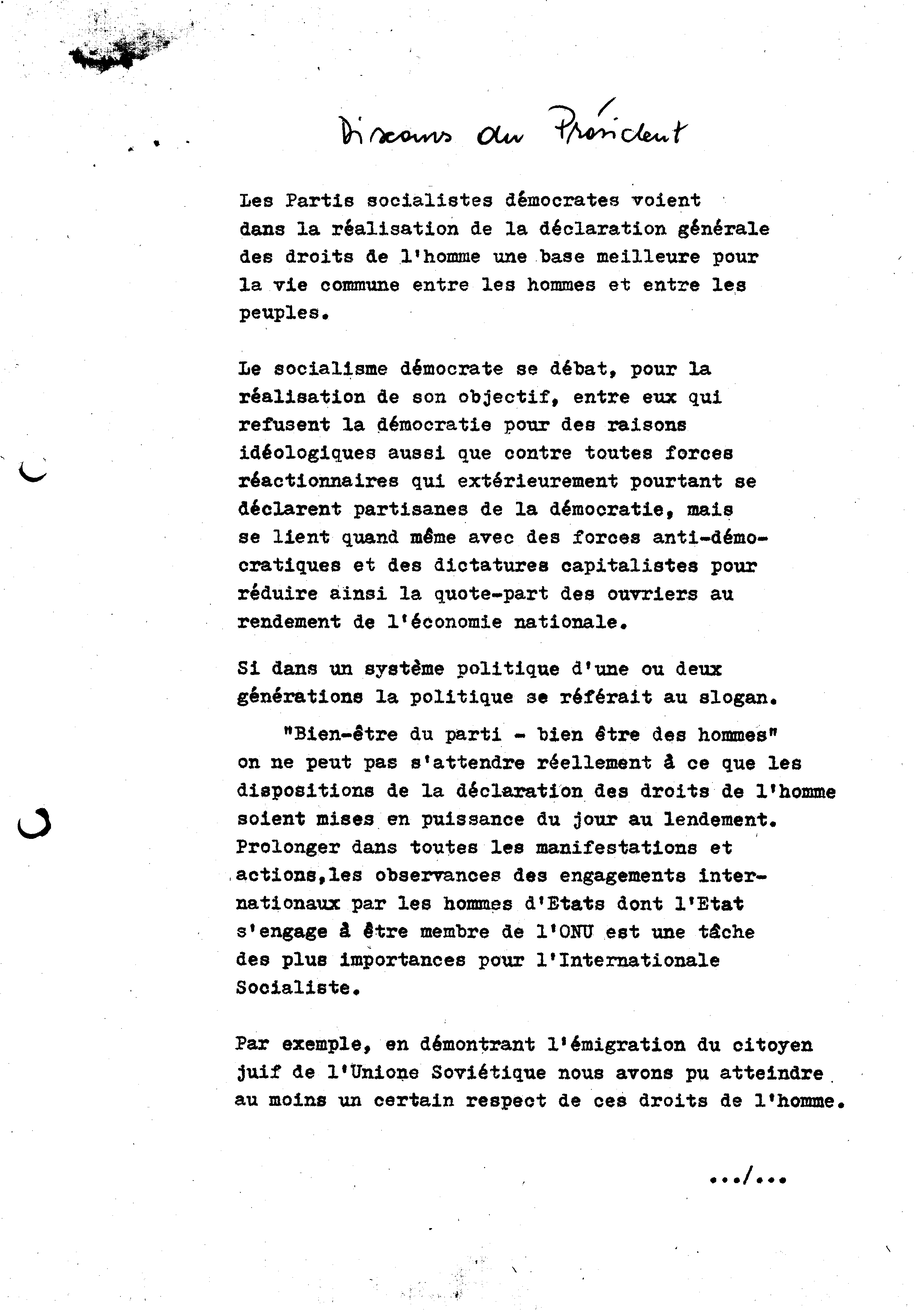 Discours du Président

Les Partis socialistes démocrates voient dans la réalisation de la déclaration générale des droits de l'homme une base meilleure pour la vie commune entre les hommes et entre les peuples.

Le socialisme démocrate se débat, pour la réalisation de son objectif, entre eux qui refusent la démocratie pour des raisons idéologiques aussi que contre toutes forces réactionnaires qui extérieurement pourtant se déclarent partisanes de la démocratie, mais se lient quand même avec des forces anti-démocratiques et des dictatures capitalistes pour réduire ainsi la quote-part des ouvriers au rendement de l'économie nationale.

Si dans un système politique d'une ou deux générations la politique se référait au slogan.

"Bien-être du parti - bien être des hommes" on ne peut pas s'attendre réellement à ce que les dispositions de la déclaration des droits de l'homme soient mises en puissance du jour au lendement. Prolonger dans toutes les manifestations et actions,les observances des engagements internationaux par les hommes d'Etats dont l'Etat s'engage à être membre de l'ONU est une tâche des plus importances pour l'Internationale Socialiste.

Par exemple, en démontrant l'émigration du citoyen juif de l'Unione Soviétique nous avons pu atteindre au moins un certain respect de ces droits de l'homme.

.../...